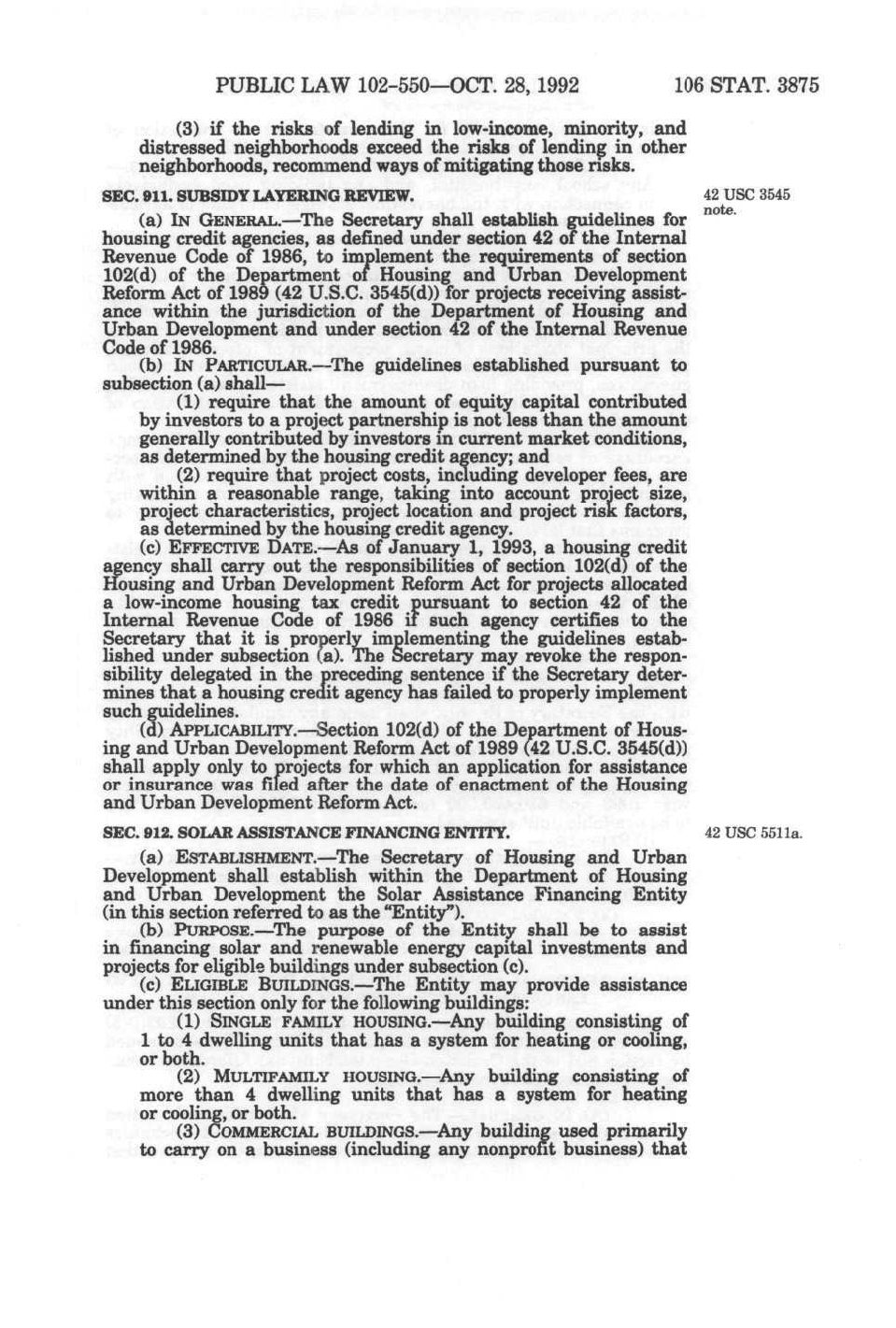 PUBLIC LAW 102-550—OCT. 28, 1992 106 STAT. 3875

(3) if the risks of lending in low-income, minority, and distressed neighborhoods exceed the risks of lending in other neighborhoods, recommend ways of mitigating those risks.

SEC. 911. SUBSIDY LAYERING REVIEW.

42 USC 3545 note.

(a) IN GENERAL.—The Secretary shall establish guidelines for housing credit agencies, as defined under section 42 of the Internal Revenue Code of 1986, to implement the requirements of section 102(d) of the Department of Housing and Urban Development Reform Act of 1989 (42 U.S.C. 3545(d)) for projects receiving assistance within the jurisdiction of the Department of Housing and Urban Development and under section 42 of the Internal Revenue Code of 1986.

(b) IN PARTICULAR.—The guidelines established pursuant to subsection (a) shall—

(1) require that the amount of equity capital contributed by investors to a project partnership is not less than the amount generally contributed by investors in current market conditions, as determined by the housing credit agency; and

(2) require that project costs, including developer fees, are within a reasonable range, taking into account project size, project characteristics, project location and project risk factors, as determined by the housing credit agency.

(c) EFFECTIVE DATE.—As of January 1, 1993, a housing credit agency shall carry out the responsibilities of section 102(d) of the Housing and Urban Development Reform Act for projects allocated a low-income housing tax credit pursuant to section 42 of the Internal Revenue Code of 1986 if such agency certifies to the Secretary that it is properly implementing the guidelines established under subsection (a). The Secretary may revoke the responsibility delegated in the preceding sentence if the Secretary determines that a housing credit agency has failed to properly implement such guidelines.

(d) APPLICABILITY.—Section 102(d) of the Department of Housing and Urban Development Reform Act of 1989 (42 U.S.C. 3545(d)) shall apply only to projects for which an application for assistance or insurance was filed after the date of enactment of the Housing and Urban Development Reform Act.

SEC. 912. SOLAR ASSISTANCE FINANCING ENTITY.

42 USC 5511a.

(a) ESTABLISHMENT.—The Secretary of Housing and Urban Development shall establish within the Department of Housing and Urban Development the Solar Assistance Financing Entity (in this section referred to as the "Entity").

(b) PURPOSE.—The purpose of the Entity shall be to assist in financing solar and renewable energy capital investments and projects for eligible buildings under subsection (c).

(c) ELIGIBLE BUILDINGS.—The Entity may provide assistance under this section only for the following buildings:

(1) SINGLE FAMILY HOUSING.—Any building consisting of 1 to 4 dwelling units that has a system for heating or cooling, or both.

(2) MULTIFAMILY HOUSING.—Any building consisting of more than 4 dwelling units that has a system for heating or cooling, or both.

(3) COMMERCIAL BUILDINGS.—Any building used primarily to carry on a business (including any nonprofit business) that